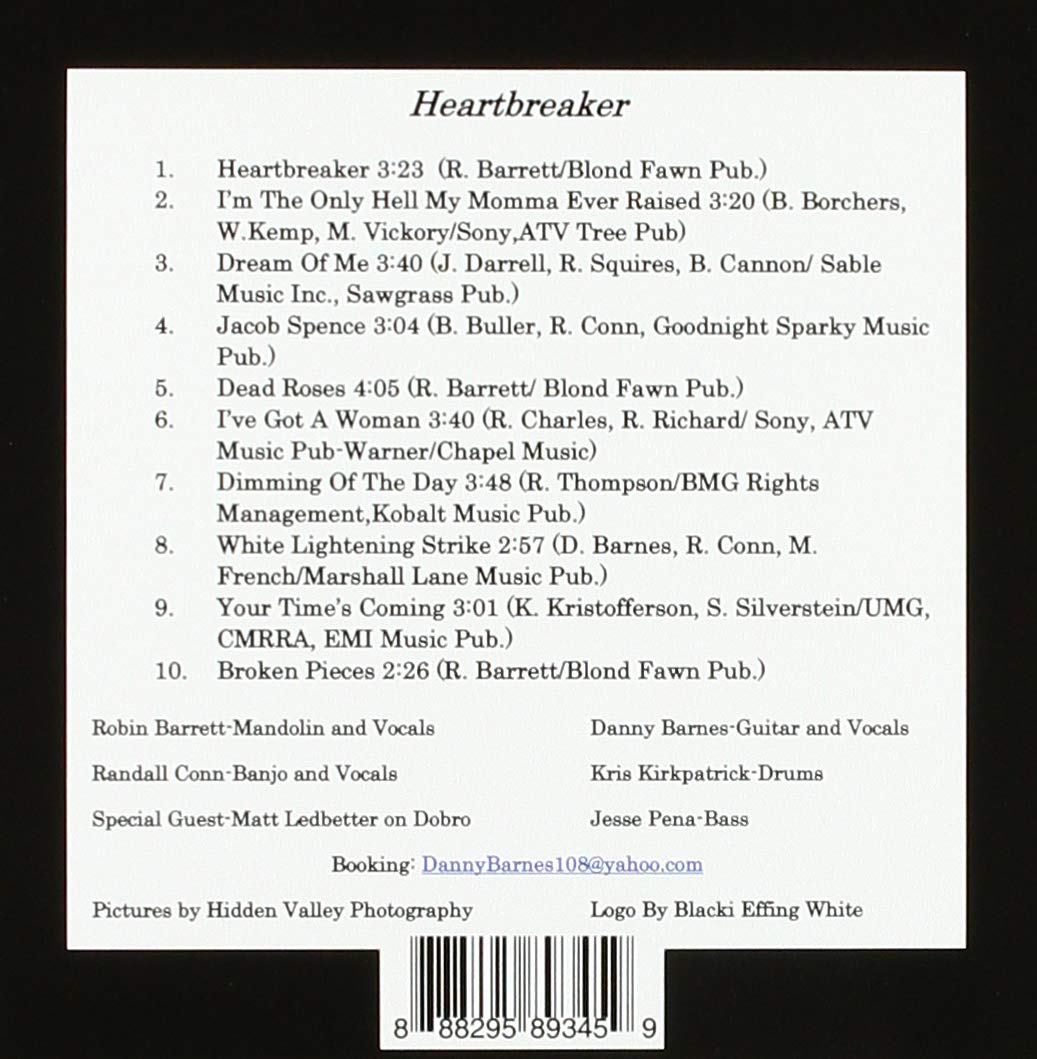 Heartbreaker

1. Heartbreaker 3:23 (R. Barrett/Blond Fawn Pub.)
2. I'm The Only Hell My Momma Ever Raised 3:20 (B. Borchers, W.Kemp, M. Vickory/Sony,ATV Tree Pub)
3. Dream Of Me 3:40 (J. Darrell, R. Squires, B. Cannon/ Sable Music Inc., Sawgrass Pub.)
4. Jacob Spence 3:04 (B. Buller, R. Conn, Goodnight Sparky Music Pub.)
5. Dead Roses 4:05 (R. Barrett/ Blond Fawn Pub.)
6. I've Got A Woman 3:40 (R. Charles, R. Richard/ Sony, ATV Music Pub-Warner/Chapel Music)
7. Dimming Of The Day 3:48 (R. Thompson/BMG Rights Management,Kobalt Music Pub.)
8. White Lightening Strike 2:57 (D. Barnes, R. Conn, M. French/Marshall Lane Music Pub.)
9. Your Time's Coming 3:01 (K. Kristofferson, S. Silverstein/UMG, CMRRA, EMI Music Pub.)
10. Broken Pieces 2:26 (R. Barrett/Blond Fawn Pub.)

Robin Barrett-Mandolin and Vocals

Randall Conn-Banjo and Vocals

Special Guest-Matt Ledbetter on Dobro

Danny Barnes-Guitar and Vocals

Kris Kirkpatrick-Drums

Jesse Pena-Bass

Booking: DannyBarnes108@yahoo.com

Pictures by Hidden Valley Photography

Logo By Blacki Effing White

8 88295 89345 9